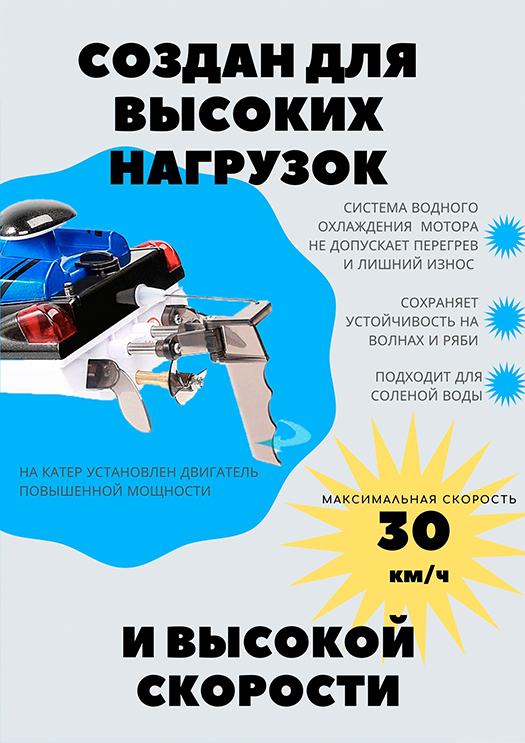 СОЗДАН ДЛЯ ВЫСОКИХ НАГРУЗОК

СИСТЕМА ВОДНОГО ОХЛАЖДЕНИЯ МОТОРА НЕ ДОПУСКАЕТ ПЕРЕГРЕВ И ЛИШНИЙ ИЗНОС

СОХРАНЯЕТ УСТОЙЧИВОСТЬ НА ВОЛНАХ И РЯБИ

ПОДХОДИТ ДЛЯ СОЛЕНОЙ ВОДЫ

НА КАТЕР УСТАНОВЛЕН ДВИГАТЕЛЬ ПОВЫШЕННОЙ МОЩНОСТИ

МАКСИМАЛЬНАЯ СКОРОСТЬ
30
КМ/Ч

И ВЫСОКОЙ СКОРОСТИ